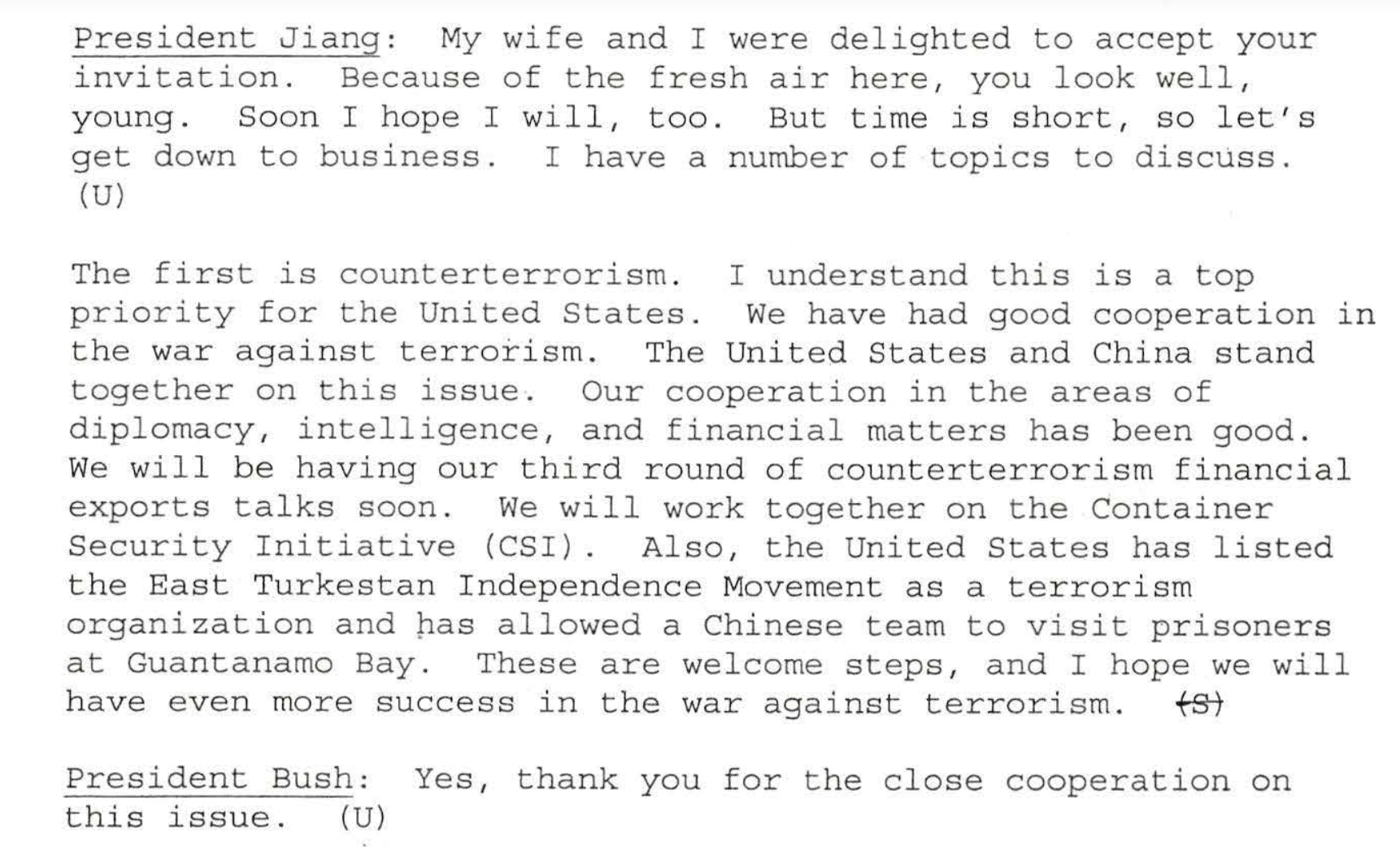 President Jiang: My wife and I were delighted to accept your invitation. Because of the fresh air here, you look well, young. Soon I hope I will, too. But time is short, so let's get down to business. I have a number of topics to discuss. (U)

The first is counterterrorism. I understand this is a top priority for the United States. We have had good cooperation in the war against terrorism. The United States and China stand together on this issue. Our cooperation in the areas of diplomacy, intelligence, and financial matters has been good. We will be having our third round of counterterrorism financial exports talks soon. We will work together on the Container Security Initiative (CSI). Also, the United States has listed the East Turkestan Independence Movement as a terrorism organization and has allowed a Chinese team to visit prisoners at Guantanamo Bay. These are welcome steps, and I hope we will have even more success in the war against terrorism. (S)

President Bush: Yes, thank you for the close cooperation on this issue. (U)